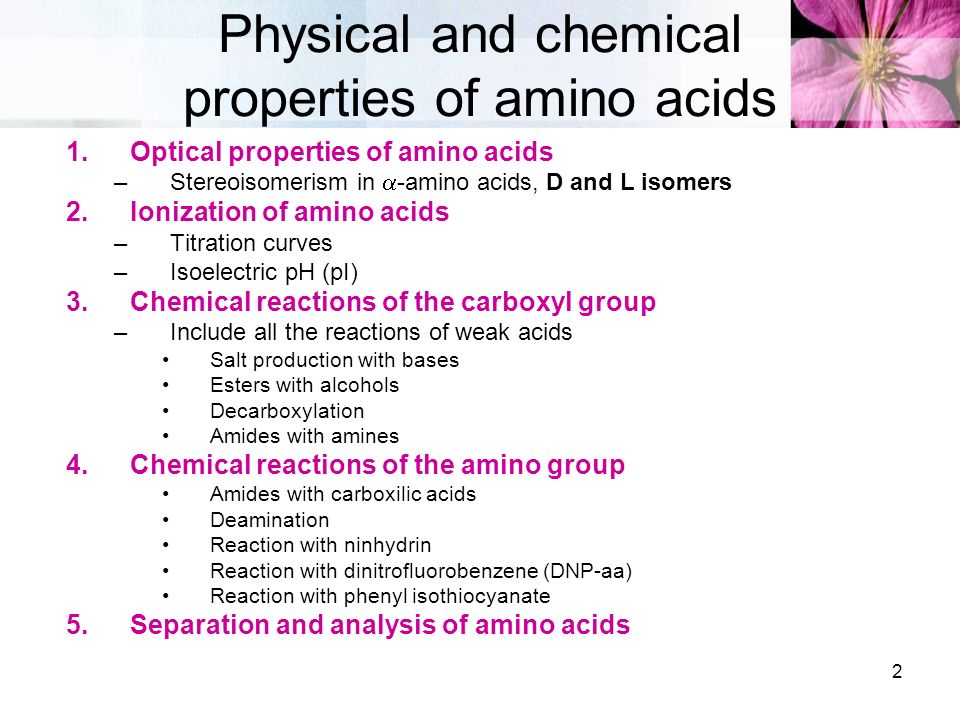 Physical and chemical properties of amino acids

1. Optical properties of amino acids
– Stereoisomerism in $\alpha$-amino acids, D and L isomers
2. Ionization of amino acids
– Titration curves
– Isoelectric pH (pI)
3. Chemical reactions of the carboxyl group
– Include all the reactions of weak acids
• Salt production with bases
• Esters with alcohols
• Decarboxylation
• Amides with amines
4. Chemical reactions of the amino group
• Amides with carboxilic acids
• Deamination
• Reaction with ninhydrin
• Reaction with dinitrofluorobenzene (DNP-aa)
• Reaction with phenyl isothiocyanate
5. Separation and analysis of amino acids

2